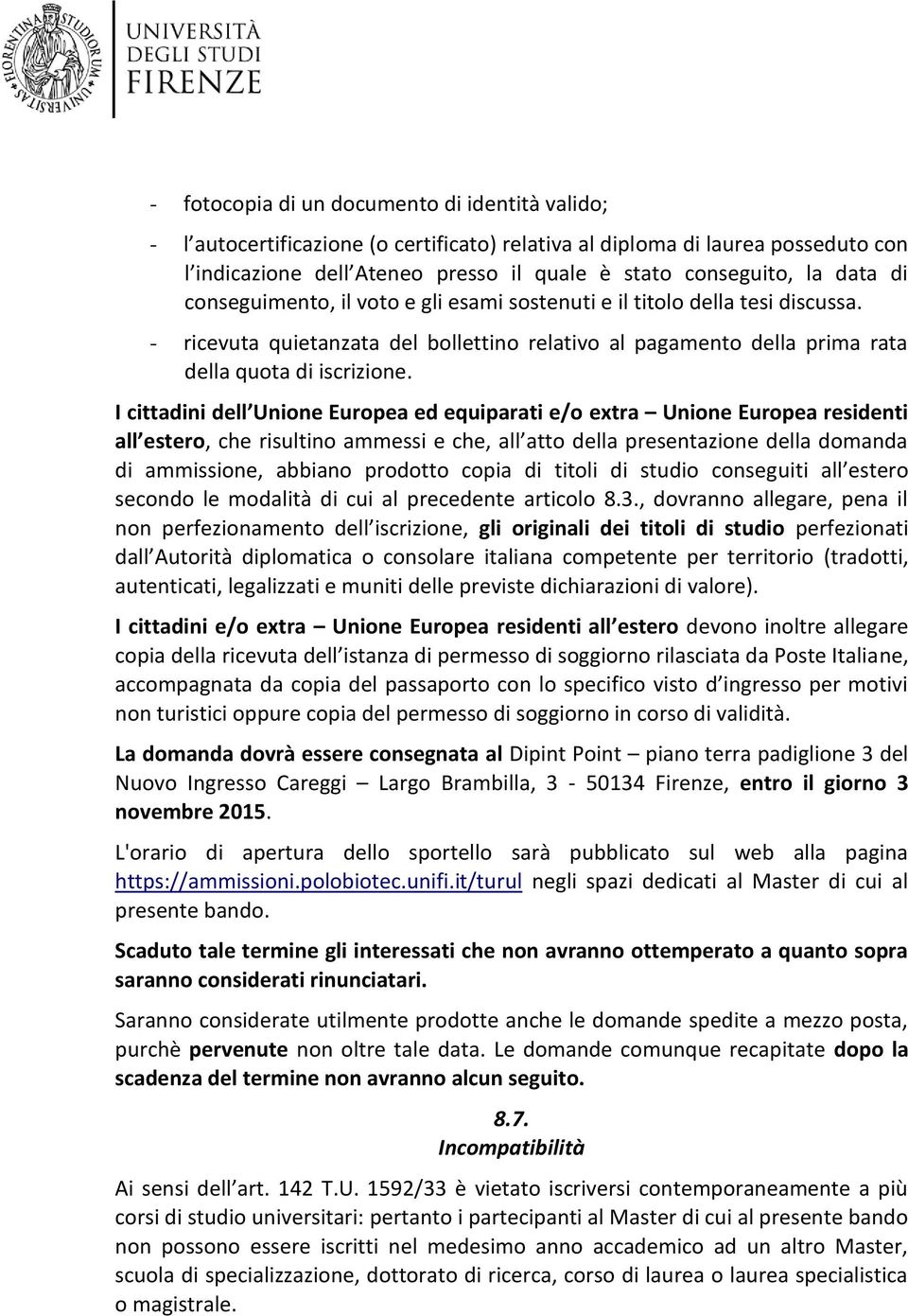 FLORENTINA STUDIORUM UNIVERSITAS

UNIVERSITÀ DEGLI STUDI FIRENZE

- fotocopia di un documento di identità valido;
- l autocertificazione (o certificato) relativa al diploma di laurea posseduto con l indicazione dell Ateneo presso il quale è stato conseguito, la data di conseguimento, il voto e gli esami sostenuti e il titolo della tesi discussa.
- ricevuta quietanzata del bollettino relativo al pagamento della prima rata della quota di iscrizione.

I cittadini dell Unione Europea ed equiparati e/o extra – Unione Europea residenti all estero, che risultino ammessi e che, all atto della presentazione della domanda di ammissione, abbiano prodotto copia di titoli di studio conseguiti all estero secondo le modalità di cui al precedente articolo 8.3., dovranno allegare, pena il non perfezionamento dell iscrizione, gli originali dei titoli di studio perfezionati dall Autorità diplomatica o consolare italiana competente per territorio (tradotti, autenticati, legalizzati e muniti delle previste dichiarazioni di valore).

I cittadini e/o extra – Unione Europea residenti all estero devono inoltre allegare copia della ricevuta dell istanza di permesso di soggiorno rilasciata da Poste Italiane, accompagnata da copia del passaporto con lo specifico visto d ingresso per motivi non turistici oppure copia del permesso di soggiorno in corso di validità.

La domanda dovrà essere consegnata al Dipint Point – piano terra padiglione 3 del Nuovo Ingresso Careggi – Largo Brambilla, 3 - 50134 Firenze, entro il giorno 3 novembre 2015.

L'orario di apertura dello sportello sarà pubblicato sul web alla pagina https://ammissioni.polobiotec.unifi.it/turul negli spazi dedicati al Master di cui al presente bando.

Scaduto tale termine gli interessati che non avranno ottemperato a quanto sopra saranno considerati rinunciatari.

Saranno considerate utilmente prodotte anche le domande spedite a mezzo posta, purchè pervenute non oltre tale data. Le domande comunque recapitate dopo la scadenza del termine non avranno alcun seguito.

8.7.
Incompatibilità

Ai sensi dell art. 142 T.U. 1592/33 è vietato iscriversi contemporaneamente a più corsi di studio universitari: pertanto i partecipanti al Master di cui al presente bando non possono essere iscritti nel medesimo anno accademico ad un altro Master, scuola di specializzazione, dottorato di ricerca, corso di laurea o laurea specialistica o magistrale.